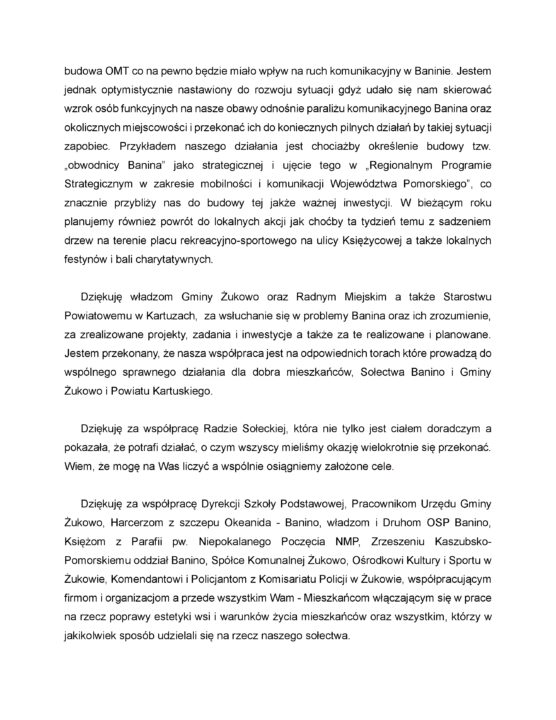 budowa OMT co na pewno będzie miało wpływ na ruch komunikacyjny w Baninie. Jestem jednak optymistycznie nastawiony do rozwoju sytuacji gdyż udało się nam skierować wzrok osób funkcyjnych na nasze obawy odnośnie paraliżu komunikacyjnego Banina oraz okolicznych miejscowości i przekonać ich do koniecznych pilnych działań by takiej sytuacji zapobiec. Przykładem naszego działania jest chociażby określenie budowy tzw. „obwodnicy Banina" jako strategicznej i ujęcie tego w „Regionalnym Programie Strategicznym w zakresie mobilności i komunikacji Województwa Pomorskiego", co znacznie przybliży nas do budowy tej jakże ważnej inwestycji. W bieżącym roku planujemy również powrót do lokalnych akcji jak choćby ta tydzień temu z sadzeniem drzew na terenie placu rekreacyjno-sportowego na ulicy Księżycowej a także lokalnych festynów i bali charytatywnych.

Dziękuję władzom Gminy Żukowo oraz Radnym Miejskim a także Starostwu Powiatowemu w Kartuzach, za wsłuchanie się w problemy Banina oraz ich zrozumienie, za zrealizowane projekty, zadania i inwestycje a także za te realizowane i planowane. Jestem przekonany, że nasza współpraca jest na odpowiednich torach które prowadzą do wspólnego sprawnego działania dla dobra mieszkańców, Sołectwa Banino i Gminy Żukowo i Powiatu Kartuskiego.

Dziękuję za współpracę Radzie Sołeckiej, która nie tylko jest ciałem doradczym a pokazała, że potrafi działać, o czym wszyscy mieliśmy okazję wielokrotnie się przekonać. Wiem, że mogę na Was liczyć a wspólnie osiągniemy założone cele.

Dziękuję za współpracę Dyrekcji Szkoły Podstawowej, Pracownikom Urzędu Gminy Żukowo, Harcerzom z szczepu Okeanida - Banino, władzom i Druhom OSP Banino, Księżom z Parafii pw. Niepokalanego Poczęcia NMP, Zrzeszeniu Kaszubsko-Pomorskiemu oddział Banino, Spółce Komunalnej Żukowo, Ośrodkowi Kultury i Sportu w Żukowie, Komendantowi i Policjantom z Komisariatu Policji w Żukowie, współpracującym firmom i organizacjom a przede wszystkim Wam - Mieszkańcom włączającym się w prace na rzecz poprawy estetyki wsi i warunków życia mieszkańców oraz wszystkim, którzy w jakikolwiek sposób udzielali się na rzecz naszego sołectwa.